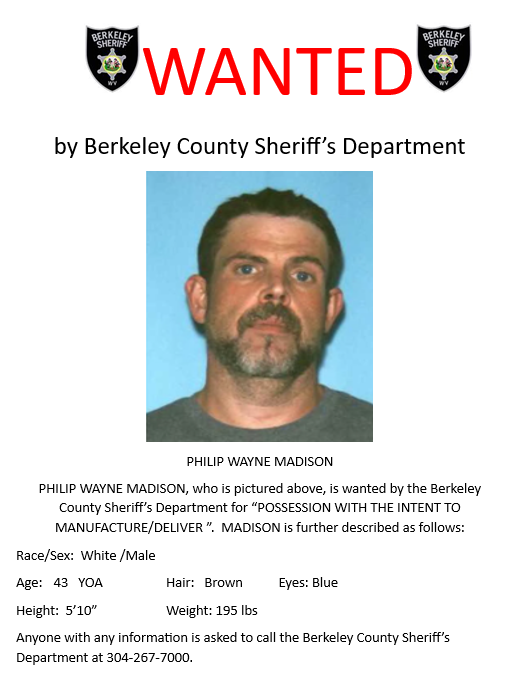 BERKELEY SHERIFF WV

WANTED

BERKELEY SHERIFF WV

by Berkeley County Sheriff's Department

PHILIP WAYNE MADISON

PHILIP WAYNE MADISON, who is pictured above, is wanted by the Berkeley County Sheriff's Department for "POSSESSION WITH THE INTENT TO MANUFACTURE/DELIVER ". MADISON is further described as follows:

Race/Sex: White /Male

Age: 43 YOA Hair: Brown Eyes: Blue

Height: 5'10" Weight: 195 lbs

Anyone with any information is asked to call the Berkeley County Sheriff's Department at 304-267-7000.